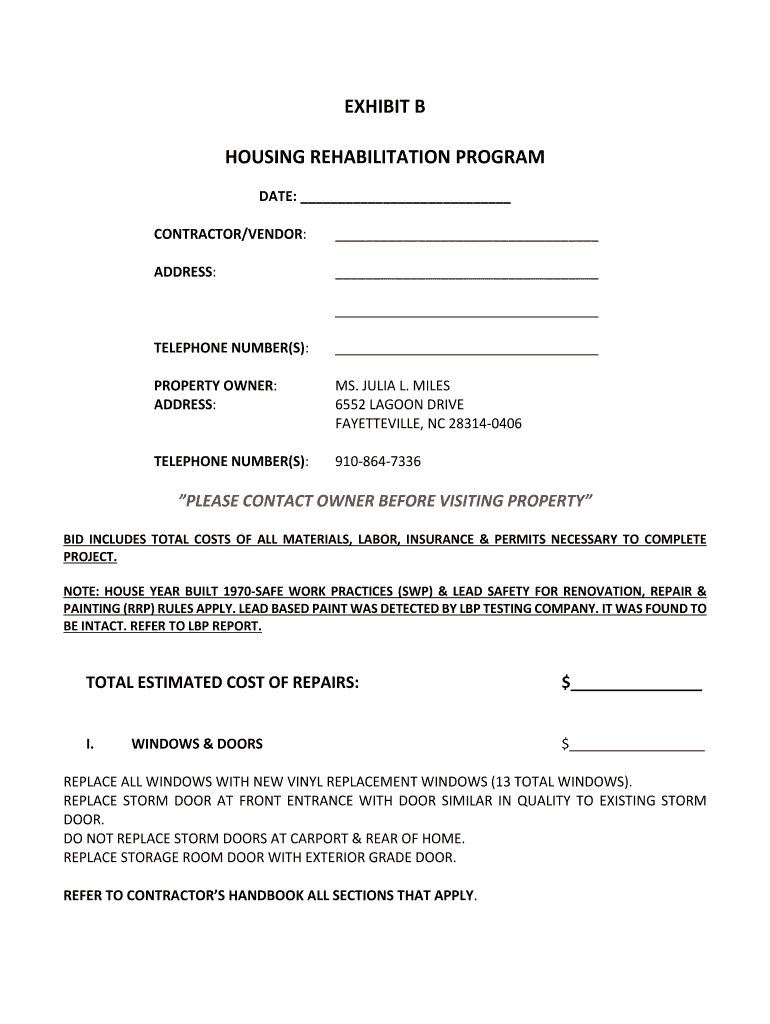 EXHIBIT B

HOUSING REHABILITATION PROGRAM

DATE: ___________________________

CONTRACTOR/VENDOR: ___________________________________

ADDRESS: ___________________________________

___________________________________

TELEPHONE NUMBER(S): ___________________________________

PROPERTY OWNER: MS. JULIA L. MILES
ADDRESS: 6552 LAGOON DRIVE
FAYETTEVILLE, NC 28314-0406

TELEPHONE NUMBER(S): 910-864-7336

"PLEASE CONTACT OWNER BEFORE VISITING PROPERTY"

BID INCLUDES TOTAL COSTS OF ALL MATERIALS, LABOR, INSURANCE & PERMITS NECESSARY TO COMPLETE PROJECT.

NOTE: HOUSE YEAR BUILT 1970-SAFE WORK PRACTICES (SWP) & LEAD SAFETY FOR RENOVATION, REPAIR & PAINTING (RRP) RULES APPLY. LEAD BASED PAINT WAS DETECTED BY LBP TESTING COMPANY. IT WAS FOUND TO BE INTACT. REFER TO LBP REPORT.

TOTAL ESTIMATED COST OF REPAIRS: $_______________

I. WINDOWS & DOORS $_________________

REPLACE ALL WINDOWS WITH NEW VINYL REPLACEMENT WINDOWS (13 TOTAL WINDOWS).
REPLACE STORM DOOR AT FRONT ENTRANCE WITH DOOR SIMILAR IN QUALITY TO EXISTING STORM DOOR.
DO NOT REPLACE STORM DOORS AT CARPORT & REAR OF HOME.
REPLACE STORAGE ROOM DOOR WITH EXTERIOR GRADE DOOR.

REFER TO CONTRACTOR'S HANDBOOK ALL SECTIONS THAT APPLY.